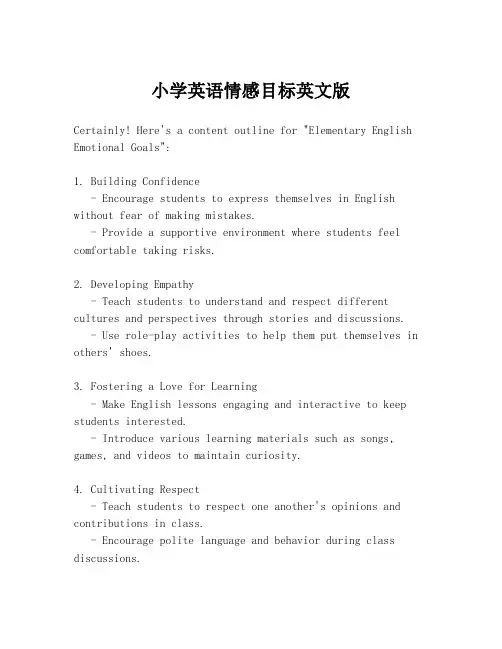 小学英语情感目标英文版

Certainly! Here's a content outline for "Elementary English Emotional Goals":

1. Building Confidence
- Encourage students to express themselves in English without fear of making mistakes.
- Provide a supportive environment where students feel comfortable taking risks.

2. Developing Empathy
- Teach students to understand and respect different cultures and perspectives through stories and discussions.
- Use role-play activities to help them put themselves in others' shoes.

3. Fostering a Love for Learning
- Make English lessons engaging and interactive to keep students interested.
- Introduce various learning materials such as songs, games, and videos to maintain curiosity.

4. Cultivating Respect
- Teach students to respect one another's opinions and contributions in class.
- Encourage polite language and behavior during class discussions.